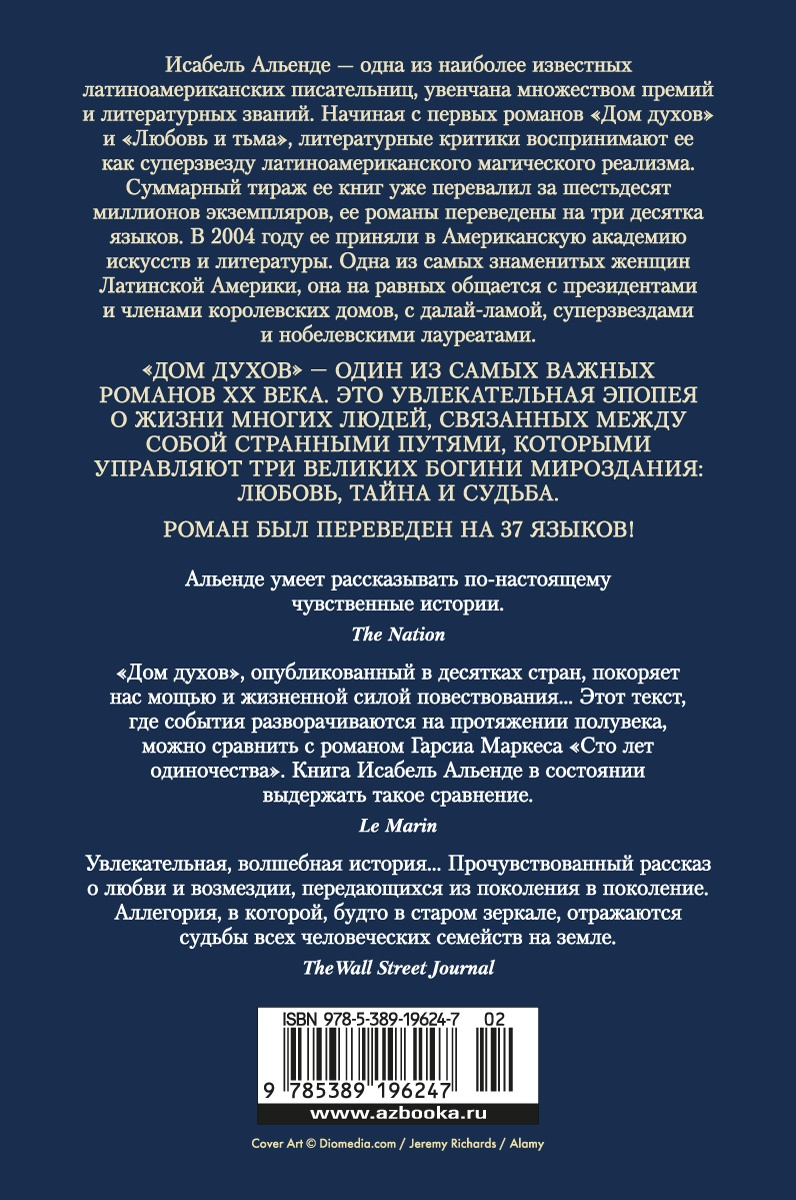 Исабель Альенде — одна из наиболее известных латиноамериканских писательниц, увенчана множеством премий и литературных званий. Начиная с первых романов «Дом духов» и «Любовь и тьма», литературные критики воспринимают ее как суперзвезду латиноамериканского магического реализма. Суммарный тираж ее книг уже перевалил за шестьдесят миллионов экземпляров, ее романы переведены на три десятка языков. В 2004 году ее приняли в Американскую академию искусств и литературы. Одна из самых знаменитых женщин Латинской Америки, она на равных общается с президентами и членами королевских домов, с далай-ламой, суперзвездами и нобелевскими лауреатами.

«ДОМ ДУХОВ» — ОДИН ИЗ САМЫХ ВАЖНЫХ РОМАНОВ XX ВЕКА. ЭТО УВЛЕКАТЕЛЬНАЯ ЭПОПЕЯ О ЖИЗНИ МНОГИХ ЛЮДЕЙ, СВЯЗАННЫХ МЕЖДУ СОБОЙ СТРАННЫМИ ПУТЯМИ, КОТОРЫМИ УПРАВЛЯЮТ ТРИ ВЕЛИКИХ БОГИНИ МИРОЗДАНИЯ: ЛЮБОВЬ, ТАЙНА И СУДЬБА.

РОМАН БЫЛ ПЕРЕВЕДЕН НА 37 ЯЗЫКОВ!

Альенде умеет рассказывать по-настоящему чувственные истории.

The Nation

«Дом духов», опубликованный в десятках стран, покоряет нас мощью и жизненной силой повествования... Этот текст, где события разворачиваются на протяжении полувека, можно сравнить с романом Гарсиа Маркеса «Сто лет одиночества». Книга Исабель Альенде в состоянии выдержать такое сравнение.

Le Marin

Увлекательная, волшебная история... Прочувствованный рассказ о любви и возмездии, передающихся из поколения в поколение. Аллегория, в которой, будто в старом зеркале, отражаются судьбы всех человеческих семейств на земле.

The Wall Street Journal

ISBN 978-5-389-19624-7 02

9 785389 196247

www.azbooka.ru

Cover Art © Diomedia.com / Jeremy Richards / Alamy